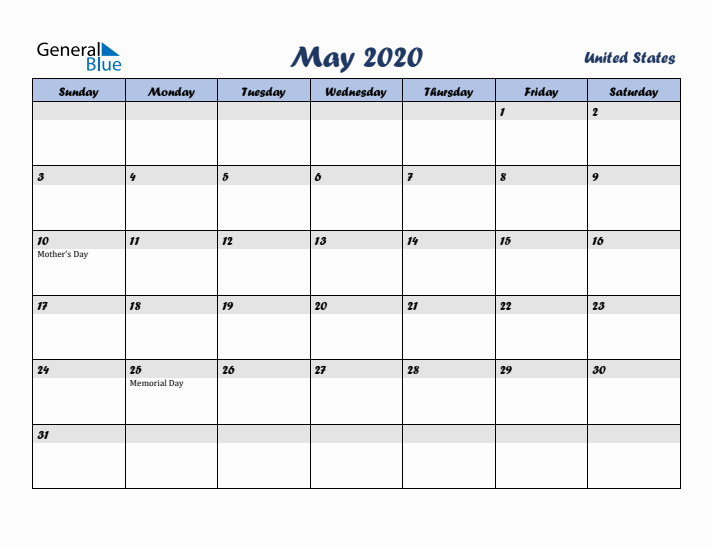 General Blue

May 2020

United States

| Sunday | Monday | Tuesday | Wednesday | Thursday | Friday | Saturday |
|---|---|---|---|---|---|---|
| | | | | | 1 | 2 |
| 3 | 4 | 5 | 6 | 7 | 8 | 9 |
| 10 Mother's Day | 11 | 12 | 13 | 14 | 15 | 16 |
| 17 | 18 | 19 | 20 | 21 | 22 | 23 |
| 24 | 25 Memorial Day | 26 | 27 | 28 | 29 | 30 |
| 31 | | | | | | |